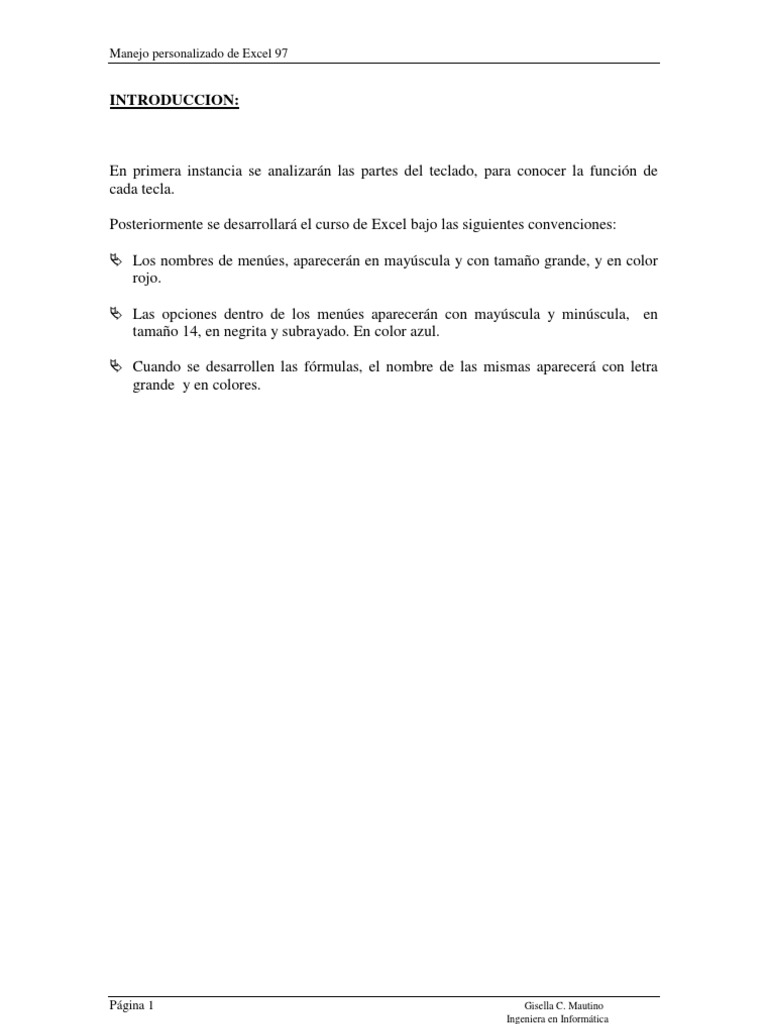 Manejo personalizado de Excel 97

INTRODUCCION:

En primera instancia se analizarán las partes del teclado, para conocer la función de cada tecla.

Posteriormente se desarrollará el curso de Excel bajo las siguientes convenciones:

Los nombres de menúes, aparecerán en mayúscula y con tamaño grande, y en color rojo.

Las opciones dentro de los menúes aparecerán con mayúscula y minúscula, en tamaño 14, en negrita y subrayado. En color azul.

Cuando se desarrollen las fórmulas, el nombre de las mismas aparecerá con letra grande y en colores.

Página 1

Gisella C. Mautino
Ingeniera en Informática